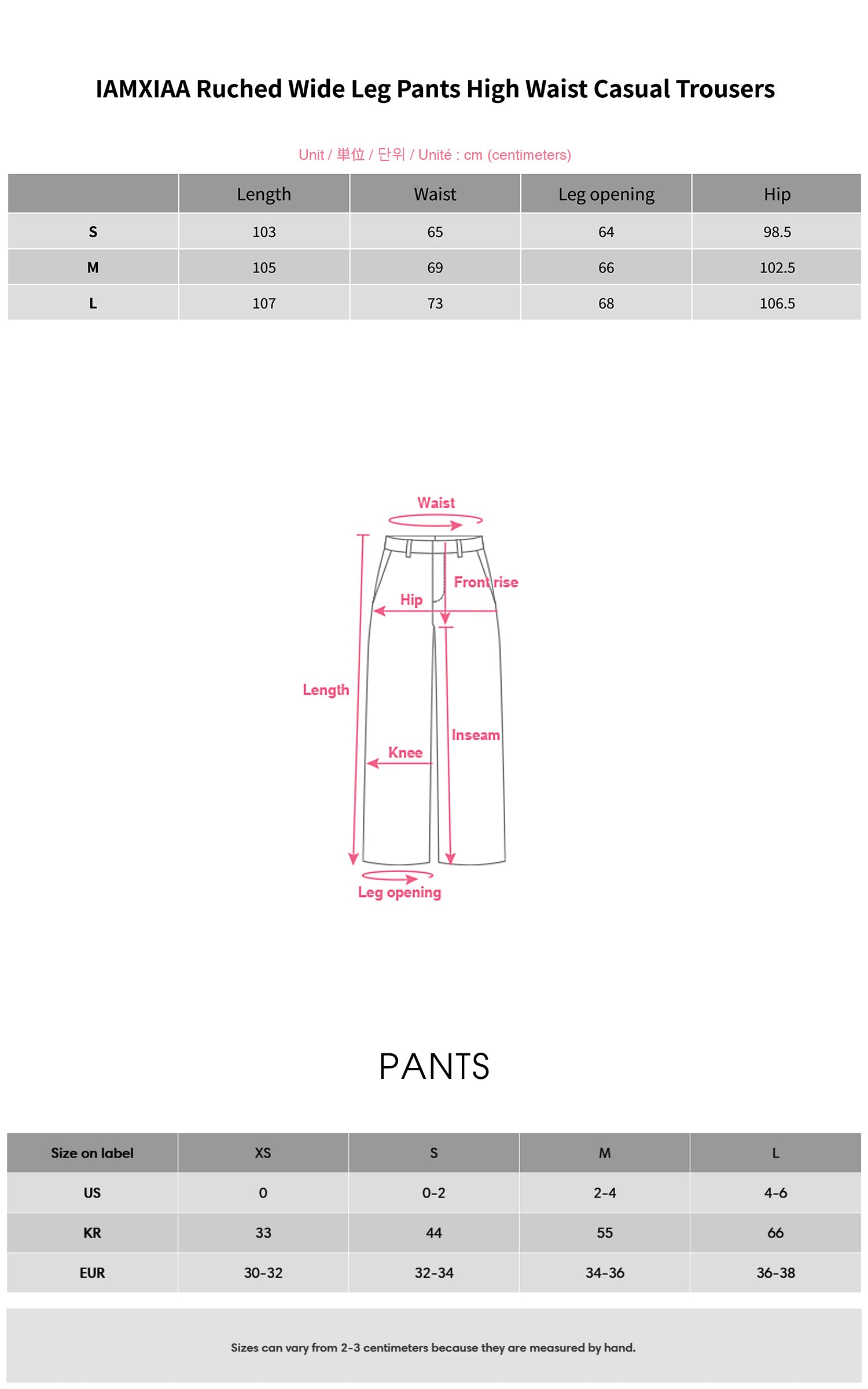 IAMXIAA Ruched Wide Leg Pants High Waist Casual Trousers

Unit / 単位 / 단위 / Unité : cm (centimeters)

|  | Length | Waist | Leg opening | Hip |
|---|---|---|---|---|
| S | 103 | 65 | 64 | 98.5 |
| M | 105 | 69 | 66 | 102.5 |
| L | 107 | 73 | 68 | 106.5 |

Waist

Front rise

Hip

Length

Inseam

Knee

Leg opening

PANTS

| Size on label | XS | S | M | L |
|---|---|---|---|---|
| US | 0 | 0-2 | 2-4 | 4-6 |
| KR | 33 | 44 | 55 | 66 |
| EUR | 30-32 | 32-34 | 34-36 | 36-38 |

Sizes can vary from 2-3 centimeters because they are measured by hand.